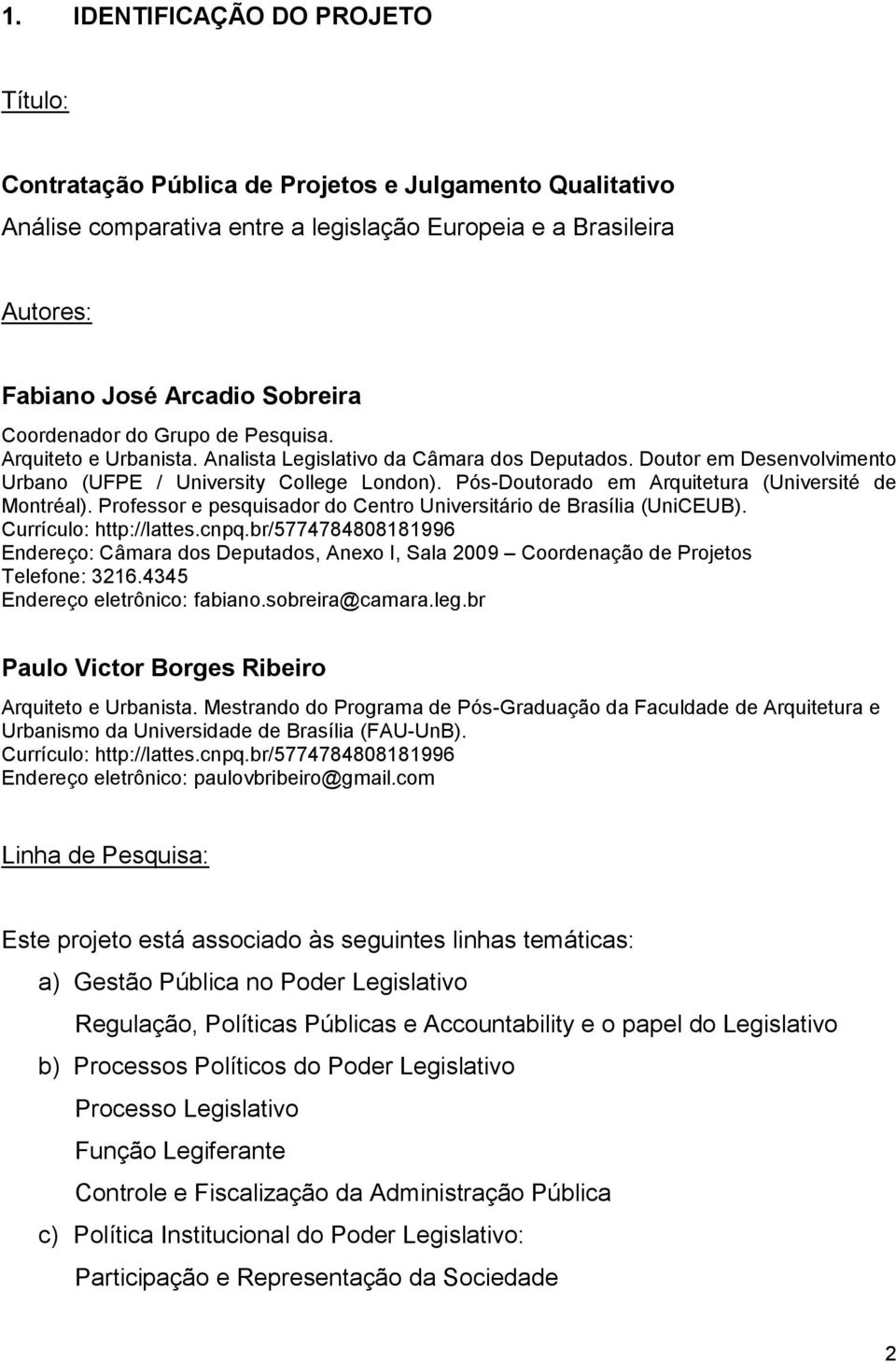 1. IDENTIFICAÇÃO DO PROJETO

Título:

Contratação Pública de Projetos e Julgamento Qualitativo
Análise comparativa entre a legislação Europeia e a Brasileira

Autores:

Fabiano José Arcadio Sobreira
Coordenador do Grupo de Pesquisa.
Arquiteto e Urbanista. Analista Legislativo da Câmara dos Deputados. Doutor em Desenvolvimento Urbano (UFPE / University College London). Pós-Doutorado em Arquitetura (Université de Montréal). Professor e pesquisador do Centro Universitário de Brasília (UniCEUB).
Currículo: http://lattes.cnpq.br/5774784808181996
Endereço: Câmara dos Deputados, Anexo I, Sala 2009 – Coordenação de Projetos
Telefone: 3216.4345
Endereço eletrônico: fabiano.sobreira@camara.leg.br

Paulo Victor Borges Ribeiro
Arquiteto e Urbanista. Mestrando do Programa de Pós-Graduação da Faculdade de Arquitetura e Urbanismo da Universidade de Brasília (FAU-UnB).
Currículo: http://lattes.cnpq.br/5774784808181996
Endereço eletrônico: paulovbribeiro@gmail.com

Linha de Pesquisa:

Este projeto está associado às seguintes linhas temáticas:
a) Gestão Pública no Poder Legislativo
Regulação, Políticas Públicas e Accountability e o papel do Legislativo
b) Processos Políticos do Poder Legislativo
Processo Legislativo
Função Legiferante
Controle e Fiscalização da Administração Pública
c) Política Institucional do Poder Legislativo:
Participação e Representação da Sociedade

2